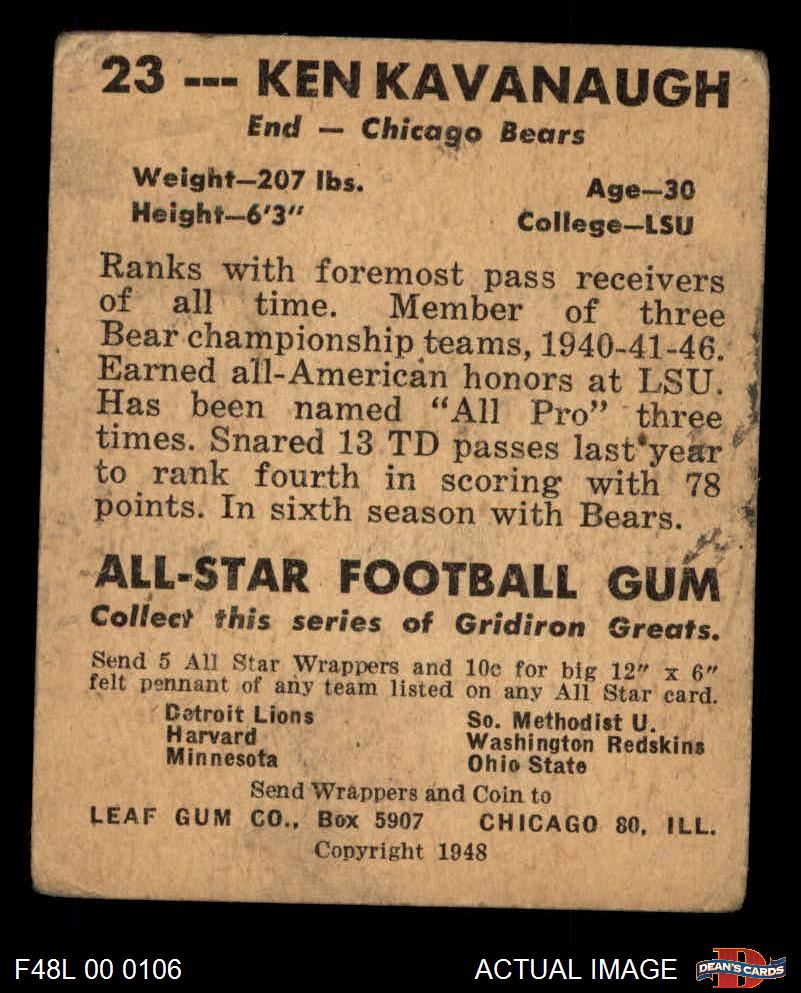 23 --- KEN KAVANAUGH

End — Chicago Bears

Weight—207 lbs.
Height—6'3"

Age—30
College—LSU

Ranks with foremost pass receivers of all time. Member of three Bear championship teams, 1940-41-46. Earned all-American honors at LSU. Has been named "All Pro" three times. Snared 13 TD passes last year to rank fourth in scoring with 78 points. In sixth season with Bears.

ALL-STAR FOOTBALL GUM

Collect this series of Gridiron Greats.

Send 5 All Star Wrappers and 10c for big 12" x 6" felt pennant of any team listed on any All Star card.

Detroit Lions
Harvard
Minnesota

So. Methodist U.
Washington Redskins
Ohio State

Send Wrappers and Coin to
LEAF GUM CO., Box 5907 CHICAGO 80, ILL.
Copyright 1948

F48L 00 0106

ACTUAL IMAGE

DEAN'S CARDS